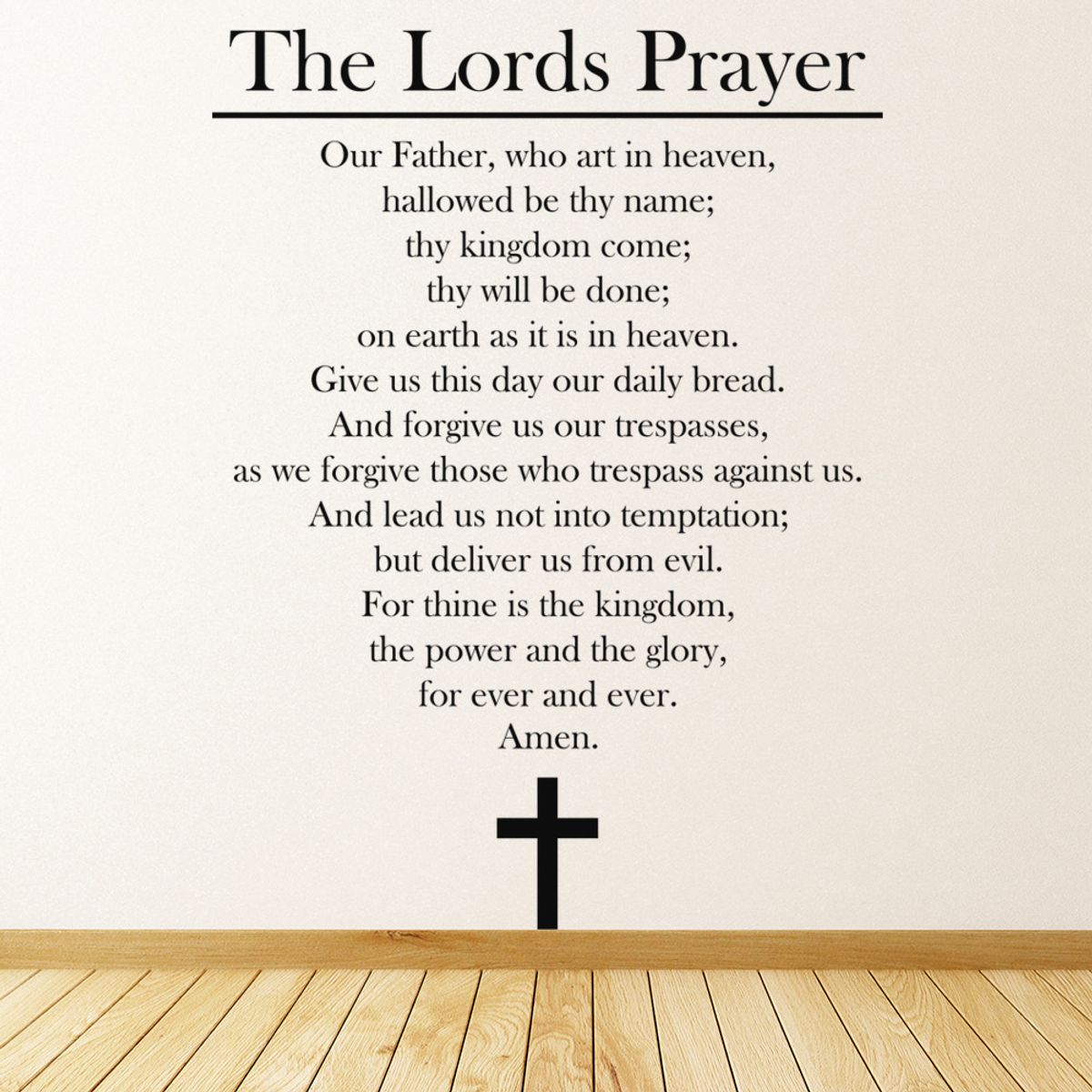 The Lords Prayer

Our Father, who art in heaven,
hallowed be thy name;
thy kingdom come;
thy will be done;
on earth as it is in heaven.
Give us this day our daily bread.
And forgive us our trespasses,
as we forgive those who trespass against us.
And lead us not into temptation;
but deliver us from evil.
For thine is the kingdom,
the power and the glory,
for ever and ever.
Amen.